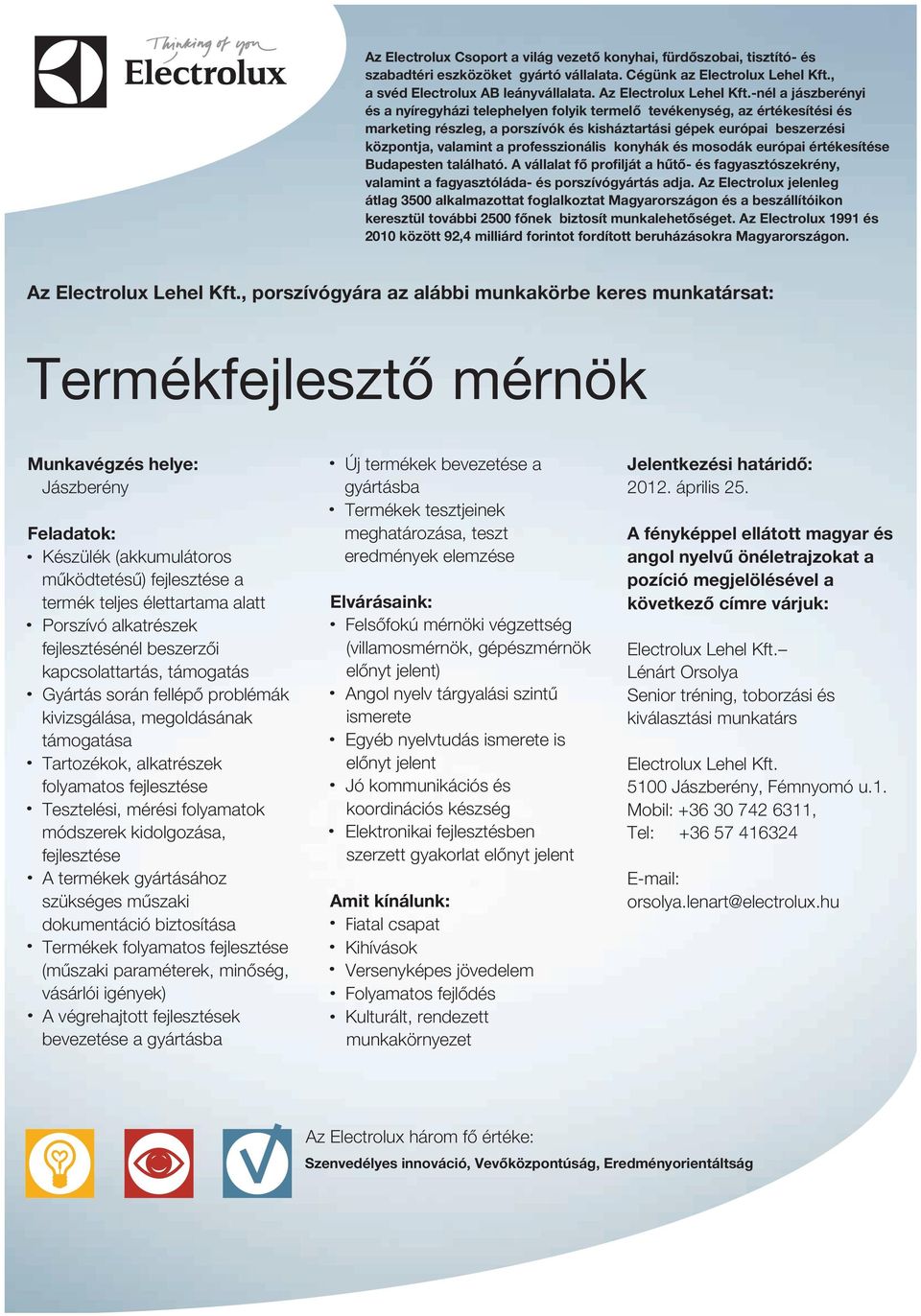 Thinking of you
Electrolux

Az Electrolux Csoport a világ vezető konyhai, fürdőszobai, tisztító- és szabadtéri eszközöket gyártó vállalata. Cégünk az Electrolux Lehel Kft., a svéd Electrolux AB leányvállalata. Az Electrolux Lehel Kft.-nél a jászberényi és a nyíregyházi telephelyen folyik termelő tevékenység, az értékesítési és marketing részleg, a porszívók és kisháztartási gépek európai beszerzési központja, valamint a professzionális konyhák és mosodák európai értékesítése Budapesten található. A vállalat fő profilját a hűtő- és fagyasztószekrény, valamint a fagyasztóláda- és porszívógyártás adja. Az Electrolux jelenleg átlag 3500 alkalmazottat foglalkoztat Magyarországon és a beszállítóikon keresztül további 2500 főnek biztosít munkalehetőséget. Az Electrolux 1991 és 2010 között 92,4 milliárd forintot fordított beruházásokra Magyarországon.

Az Electrolux Lehel Kft., porszívógyára az alábbi munkakörbe keres munkatársat:

Termékfejlesztő mérnök

Munkavégzés helye:
Jászberény

Feladatok:
• Készülék (akkumulátoros működtetésű) fejlesztése a termék teljes élettartama alatt
• Porszívó alkatrészek fejlesztésénél beszerzői kapcsolattartás, támogatás
• Gyártás során fellépő problémák kivizsgálása, megoldásának támogatása
• Tartozékok, alkatrészek folyamatos fejlesztése
• Tesztelési, mérési folyamatok módszerek kidolgozása, fejlesztése
• A termékek gyártásához szükséges műszaki dokumentáció biztosítása
• Termékek folyamatos fejlesztése (műszaki paraméterek, minőség, vásárlói igények)
• A végrehajtott fejlesztések bevezetése a gyártásba

• Új termékek bevezetése a gyártásba
• Termékek tesztjeinek meghatározása, teszt eredmények elemzése

Elvárásaink:
• Felsőfokú mérnöki végzettség (villamosmérnök, gépészmérnök előnyt jelent)
• Angol nyelv tárgyalási szintű ismerete
• Egyéb nyelvtudás ismerete is előnyt jelent
• Jó kommunikációs és koordinációs készség
• Elektronikai fejlesztésben szerzett gyakorlat előnyt jelent

Amit kínálunk:
• Fiatal csapat
• Kihívások
• Versenyképes jövedelem
• Folyamatos fejlődés
• Kulturált, rendezett munkakörnyezet

Jelentkezési határidő:
2012. április 25.

A fényképpel ellátott magyar és angol nyelvű önéletrajzokat a pozíció megjelölésével a következő címre várjuk:

Electrolux Lehel Kft.–
Lénárt Orsolya
Senior tréning, toborzási és kiválasztási munkatárs

Electrolux Lehel Kft.
5100 Jászberény, Fémnyomó u.1.
Mobil: +36 30 742 6311,
Tel: +36 57 416324

E-mail:
orsolya.lenart@electrolux.hu

Az Electrolux három fő értéke:
Szenvedélyes innováció, Vevőközpontúság, Eredményorientáltság